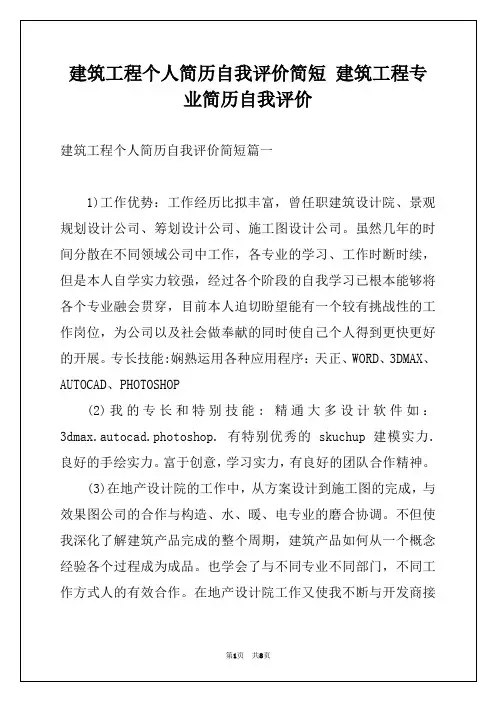 建筑工程个人简历自我评价简短 建筑工程专业简历自我评价

建筑工程个人简历自我评价简短篇一

1)工作优势：工作经历比拟丰富，曾任职建筑设计院、景观规划设计公司、筹划设计公司、施工图设计公司。虽然几年的时间分散在不同领域公司中工作，各专业的学习、工作时断时续，但是本人自学实力较强，经过各个阶段的自我学习已根本能够将各个专业融会贯穿，目前本人迫切盼望能有一个较有挑战性的工作岗位，为公司以及社会做奉献的同时使自己个人得到更快更好的开展。专长技能:娴熟运用各种应用程序：天正、WORD、3DMAX、AUTOCAD、PHOTOSHOP

(2)我的专长和特别技能：精通大多设计软件如：3dmax.autocad.photoshop. 有特别优秀的 skuchup 建模实力.良好的手绘实力。富于创意，学习实力，有良好的团队合作精神。

(3)在地产设计院的工作中，从方案设计到施工图的完成，与效果图公司的合作与构造、水、暖、电专业的磨合协调。不但使我深化了解建筑产品完成的整个周期，建筑产品如何从一个概念经验各个过程成为成品。也学会了与不同专业不同部门，不同工作方式人的有效合作。在地产设计院工作又使我不断与开发商接

第1页 共8页